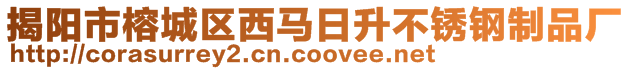 揭阳市榕城区西马日升不锈钢制品厂
http://corasurrey2.cn.coovee.net